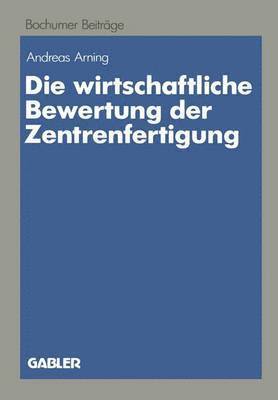 Bochumer Beiträge

Andreas Arning

Die wirtschaftliche Bewertung der Zentrenfertigung

GABLER